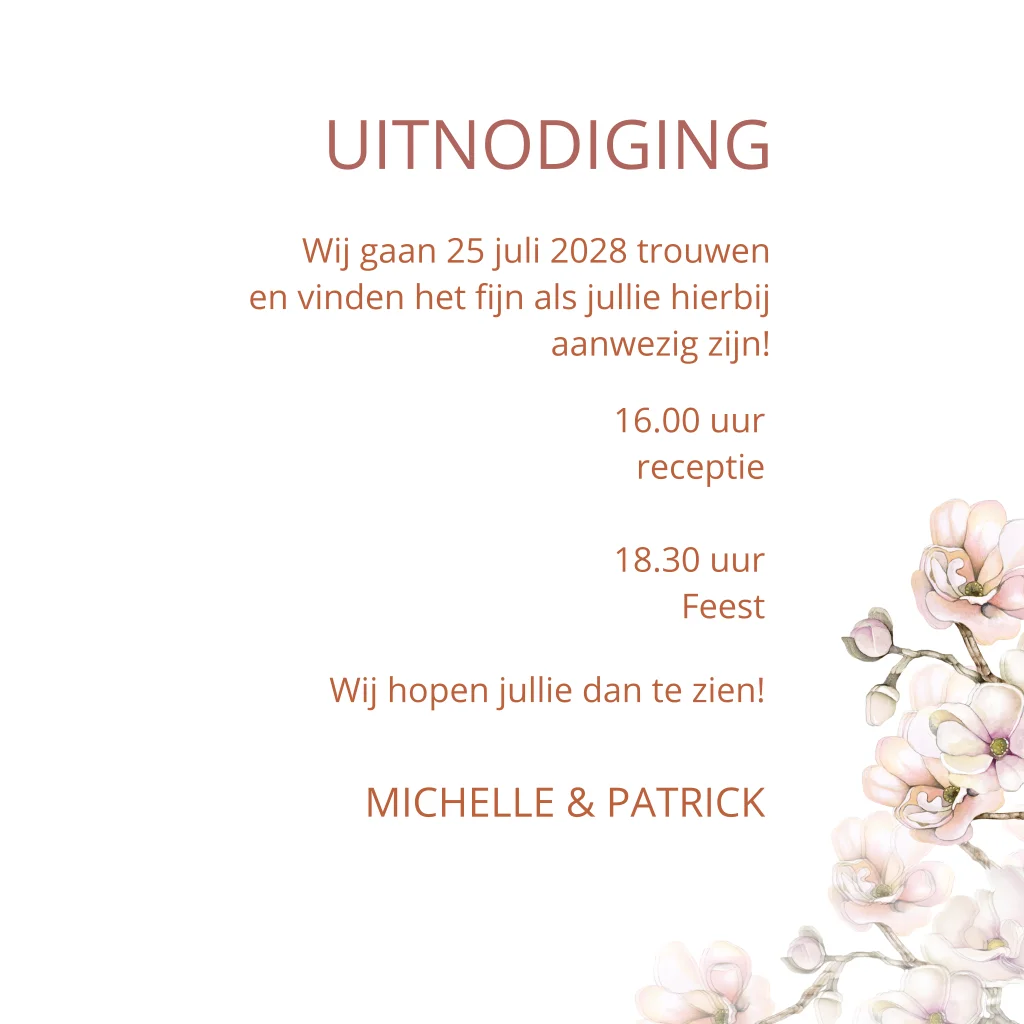 UITNODIGING

Wij gaan 25 juli 2028 trouwen en vinden het fijn als jullie hierbij aanwezig zijn!

16.00 uur
receptie

18.30 uur
Feest

Wij hopen jullie dan te zien!

MICHELLE & PATRICK